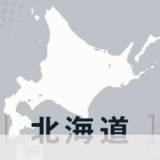 北海道